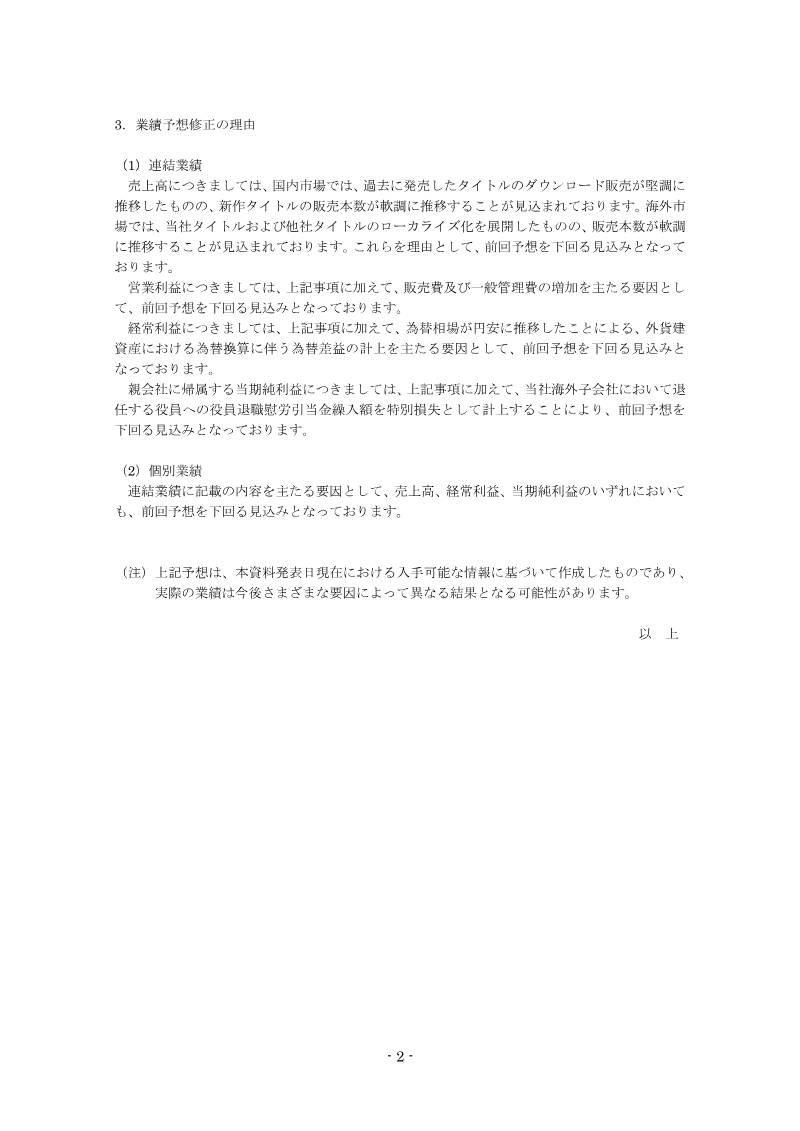 3．業績予想修正の理由

（1）連結業績
売上高につきましては、国内市場では、過去に発売したタイトルのダウンロード販売が堅調に推移したものの、新作タイトルの販売本数が軟調に推移することが見込まれております。海外市場では、当社タイトルおよび他社タイトルのローカライズ化を展開したものの、販売本数が軟調に推移することが見込まれております。これらを理由として、前回予想を下回る見込みとなっております。
営業利益につきましては、上記事項に加えて、販売費及び一般管理費の増加を主たる要因として、前回予想を下回る見込みとなっております。
経常利益につきましては、上記事項に加えて、為替相場が円安に推移したことによる、外貨建資産における為替換算に伴う為替差益の計上を主たる要因として、前回予想を下回る見込みとなっております。
親会社に帰属する当期純利益につきましては、上記事項に加えて、当社海外子会社において退任する役員への役員退職慰労引当金繰入額を特別損失として計上することにより、前回予想を下回る見込みとなっております。

（2）個別業績
連結業績に記載の内容を主たる要因として、売上高、経常利益、当期純利益のいずれにおいても、前回予想を下回る見込みとなっております。

（注）上記予想は、本資料発表日現在における入手可能な情報に基づいて作成したものであり、実際の業績は今後さまざまな要因によって異なる結果となる可能性があります。

以　上

- 2 -